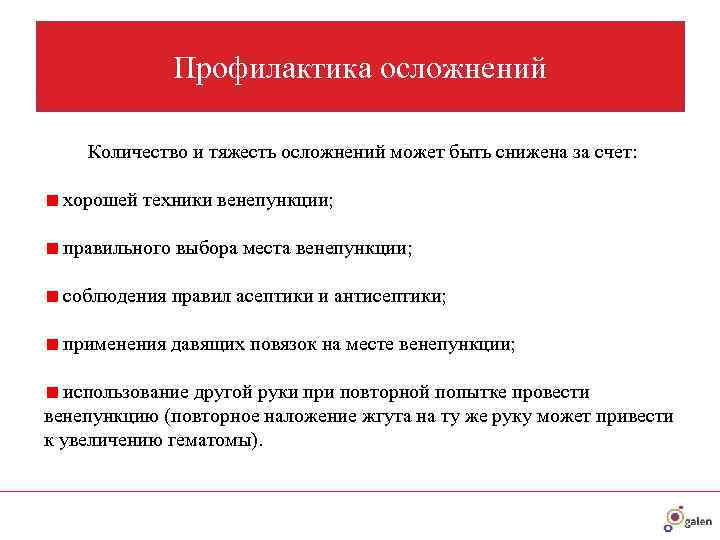 Профилактика осложнений

Количество и тяжесть осложнений может быть снижена за счет:

■ хорошей техники венепункции;

■ правильного выбора места венепункции;

■ соблюдения правил асептики и антисептики;

■ применения давящих повязок на месте венепункции;

■ использование другой руки при повторной попытке провести венепункцию (повторное наложение жгута на ту же руку может привести к увеличению гематомы).

galen